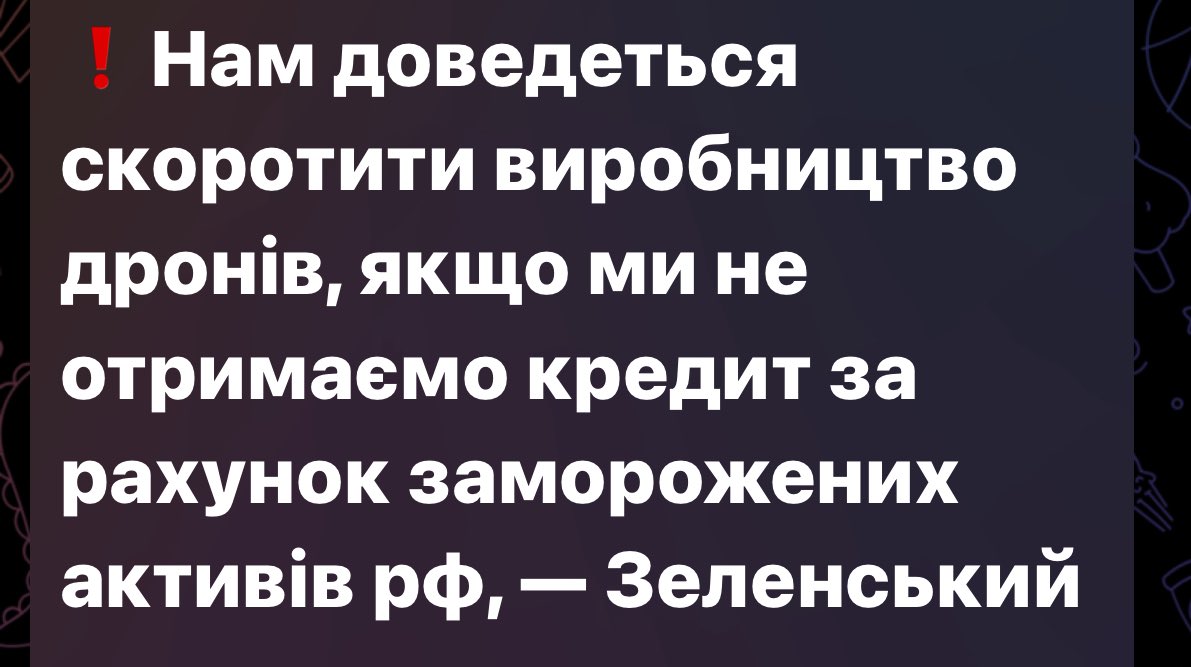 ❗ Нам доведеться скоротити виробництво дронів, якщо ми не отримаємо кредит за рахунок заморожених активів рф, — Зеленський